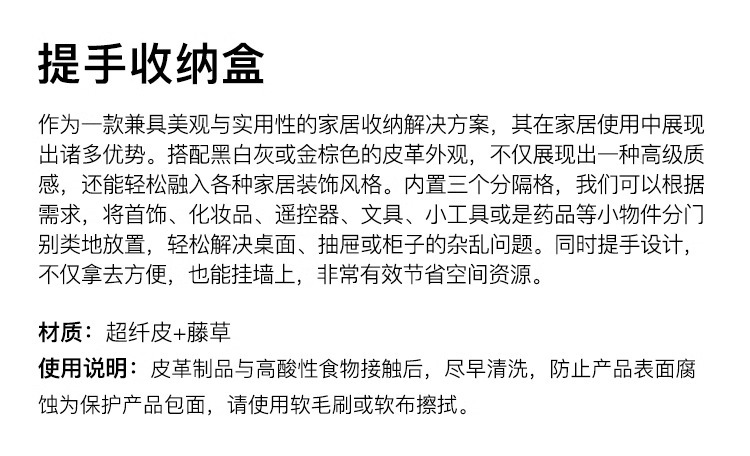 提手收纳盒

作为一款兼具美观与实用性的家居收纳解决方案，其在家居使用中展现出诸多优势。搭配黑白灰或金棕色的皮革外观，不仅展现出一种高级质感，还能轻松融入各种家居装饰风格。内置三个分隔格，我们可以根据需求，将首饰、化妆品、遥控器、文具、小工具或是药品等小物件分门别类地放置，轻松解决桌面、抽屉或柜子的杂乱问题。同时提手设计，不仅拿去方便，也能挂墙上，非常有效节省空间资源。

材质：超纤皮+藤草

使用说明：皮革制品与高酸性食物接触后，尽早清洗，防止产品表面腐蚀为保护产品包面，请使用软毛刷或软布擦拭。